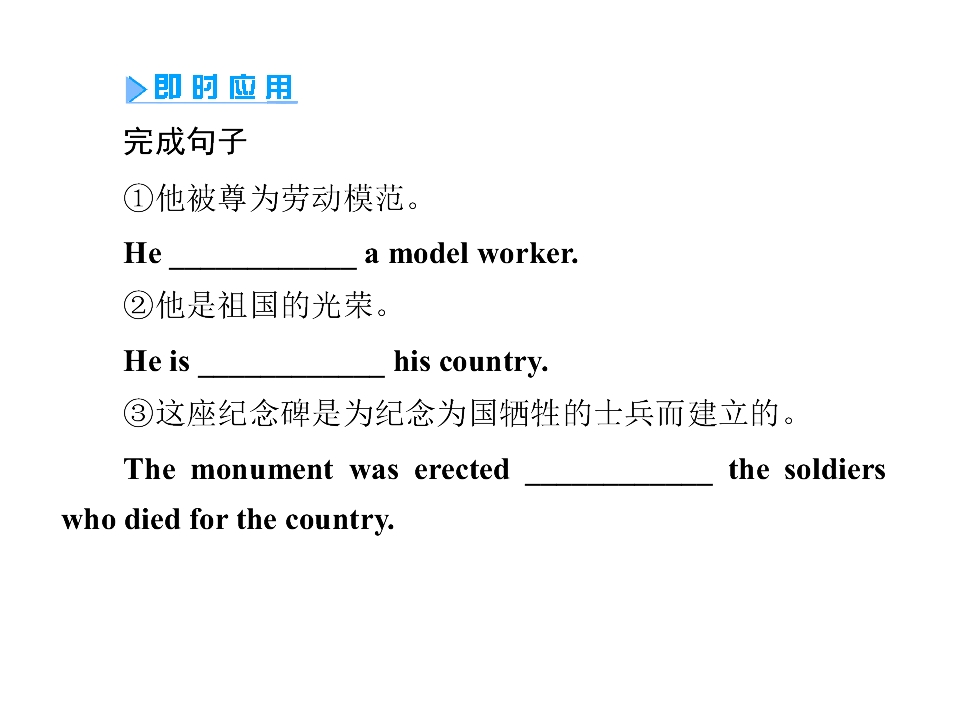 即时应用

完成句子

①他被尊为劳动模范。

He ____________ a model worker.

②他是祖国的光荣。

He is ____________ his country.

③这座纪念碑是为纪念为国牺牲的士兵而建立的。

The monument was erected ____________ the soldiers who died for the country.